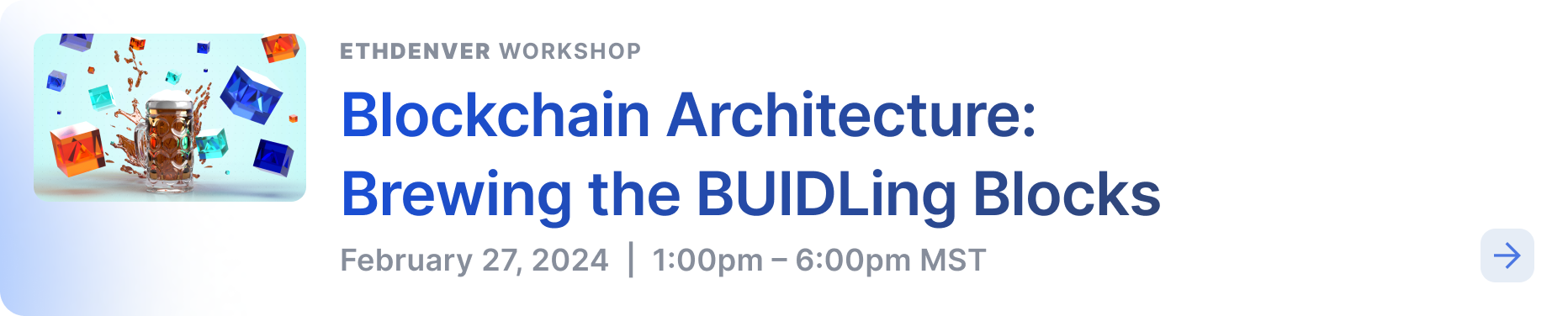 ETHDENVER WORKSHOP

Blockchain Architecture: Brewing the BUIDLing Blocks

February 27, 2024 | 1:00pm – 6:00pm MST